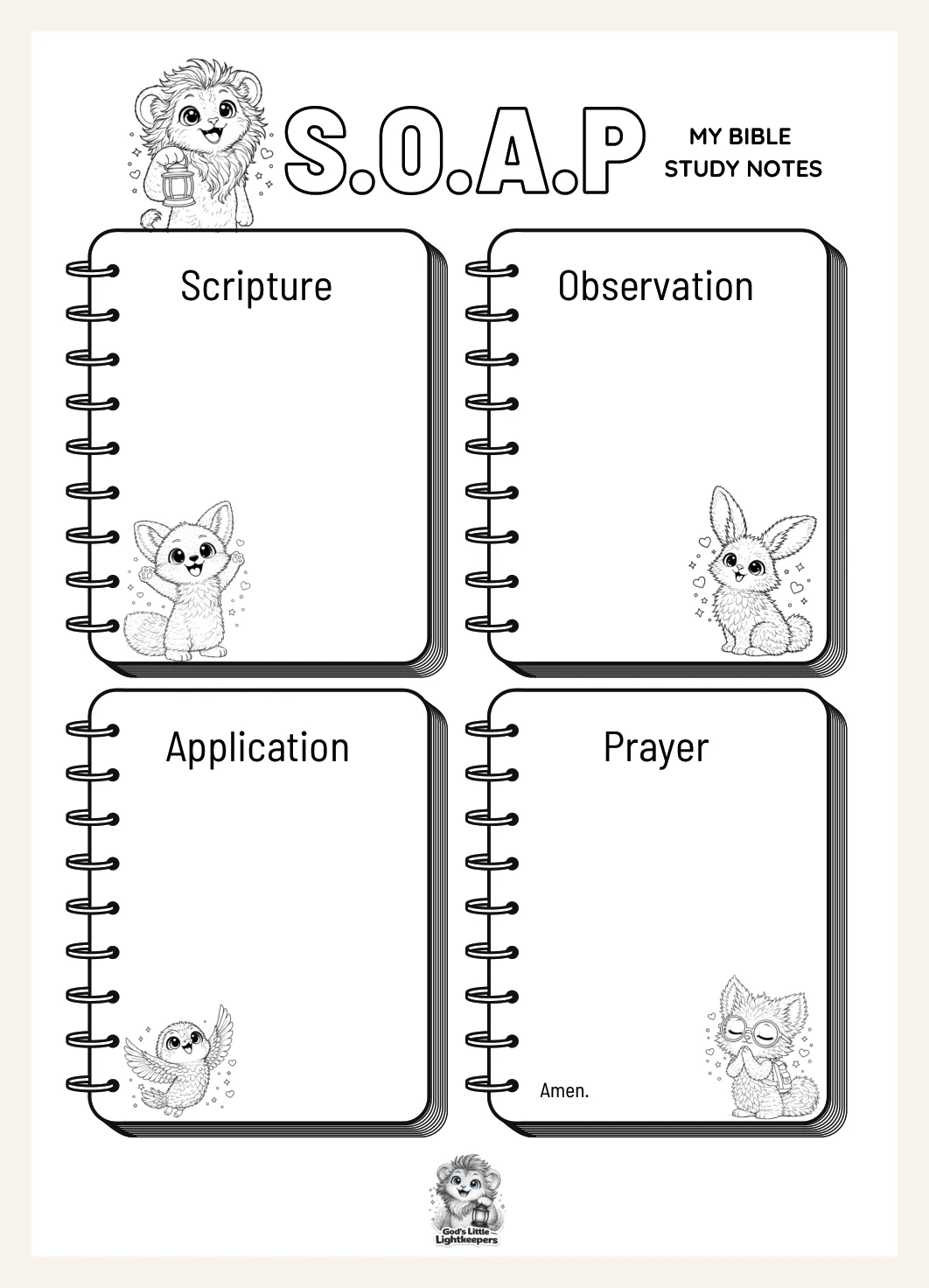 S.O.A.P

MY BIBLE STUDY NOTES

Scripture

Observation

Application

Prayer

Amen.

God's Little Lightkeepers